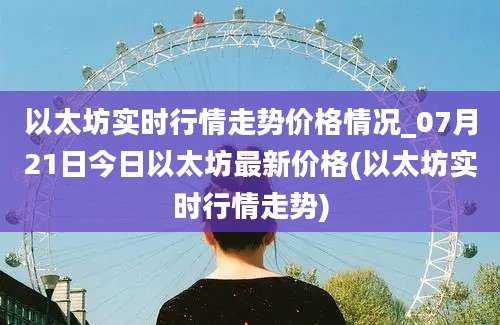 以太坊实时行情走势价格情况_07月21日今日以太坊最新价格(以太坊实时行情走势)